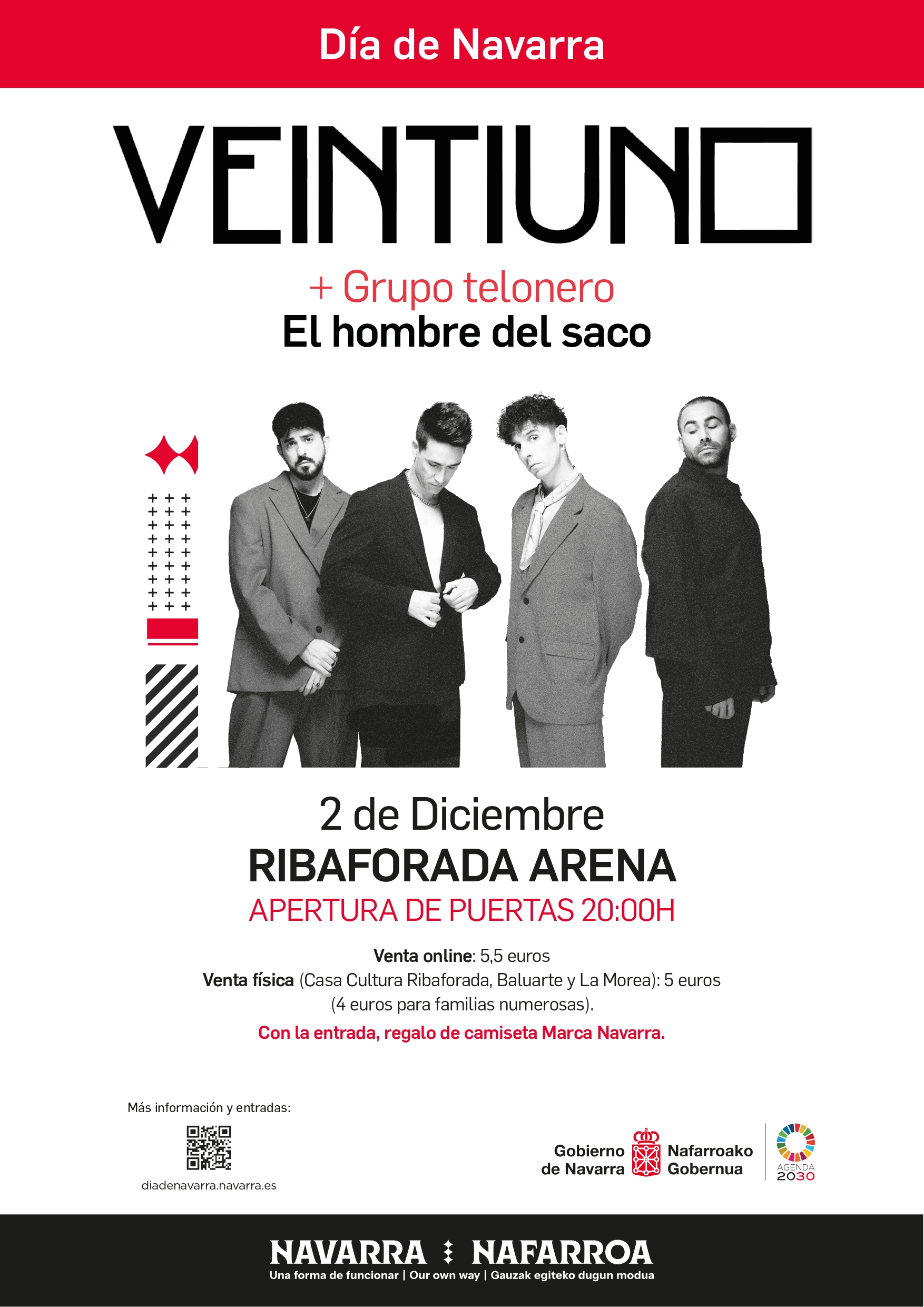 Día de Navarra

VEINTIUNO

+ Grupo telonero
El hombre del saco

2 de Diciembre
RIBAFORADA ARENA
APERTURA DE PUERTAS 20:00H

Venta online: 5,5 euros
Venta física (Casa Cultura Ribaforada, Baluarte y La Morea): 5 euros (4 euros para familias numerosas).

Con la entrada, regalo de camiseta Marca Navarra.

Más información y entradas:
diadenavarra.navarra.es

Gobierno de Navarra
Nafarroako Gobernua

AGENDA 2030

NAVARRA NAFARROA
Una forma de funcionar | Our own way | Gauzak egiteko dugun modua